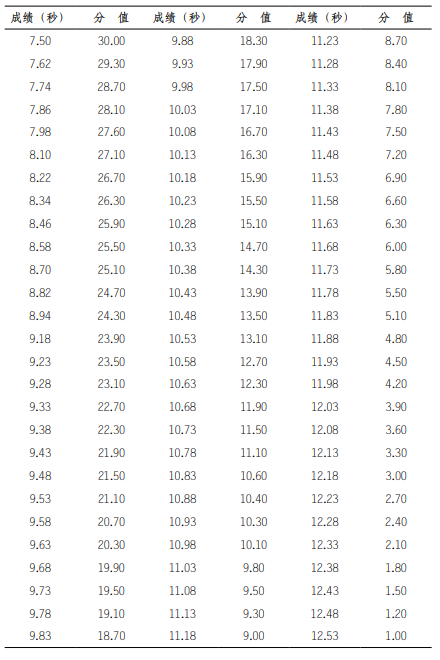 | 成绩（秒） | 分 值 | 成绩（秒） | 分 值 | 成绩（秒） | 分 值 |
|---|---|---|---|---|---|
| 7.50 | 30.00 | 9.88 | 18.30 | 11.23 | 8.70 |
| 7.62 | 29.30 | 9.93 | 17.90 | 11.28 | 8.40 |
| 7.74 | 28.70 | 9.98 | 17.50 | 11.33 | 8.10 |
| 7.86 | 28.10 | 10.03 | 17.10 | 11.38 | 7.80 |
| 7.98 | 27.60 | 10.08 | 16.70 | 11.43 | 7.50 |
| 8.10 | 27.10 | 10.13 | 16.30 | 11.48 | 7.20 |
| 8.22 | 26.70 | 10.18 | 15.90 | 11.53 | 6.90 |
| 8.34 | 26.30 | 10.23 | 15.50 | 11.58 | 6.60 |
| 8.46 | 25.90 | 10.28 | 15.10 | 11.63 | 6.30 |
| 8.58 | 25.50 | 10.33 | 14.70 | 11.68 | 6.00 |
| 8.70 | 25.10 | 10.38 | 14.30 | 11.73 | 5.80 |
| 8.82 | 24.70 | 10.43 | 13.90 | 11.78 | 5.50 |
| 8.94 | 24.30 | 10.48 | 13.50 | 11.83 | 5.10 |
| 9.18 | 23.90 | 10.53 | 13.10 | 11.88 | 4.80 |
| 9.23 | 23.50 | 10.58 | 12.70 | 11.93 | 4.50 |
| 9.28 | 23.10 | 10.63 | 12.30 | 11.98 | 4.20 |
| 9.33 | 22.70 | 10.68 | 11.90 | 12.03 | 3.90 |
| 9.38 | 22.30 | 10.73 | 11.50 | 12.08 | 3.60 |
| 9.43 | 21.90 | 10.78 | 11.10 | 12.13 | 3.30 |
| 9.48 | 21.50 | 10.83 | 10.60 | 12.18 | 3.00 |
| 9.53 | 21.10 | 10.88 | 10.40 | 12.23 | 2.70 |
| 9.58 | 20.70 | 10.93 | 10.30 | 12.28 | 2.40 |
| 9.63 | 20.30 | 10.98 | 10.10 | 12.33 | 2.10 |
| 9.68 | 19.90 | 11.03 | 9.80 | 12.38 | 1.80 |
| 9.73 | 19.50 | 11.08 | 9.50 | 12.43 | 1.50 |
| 9.78 | 19.10 | 11.13 | 9.30 | 12.48 | 1.20 |
| 9.83 | 18.70 | 11.18 | 9.00 | 12.53 | 1.00 |